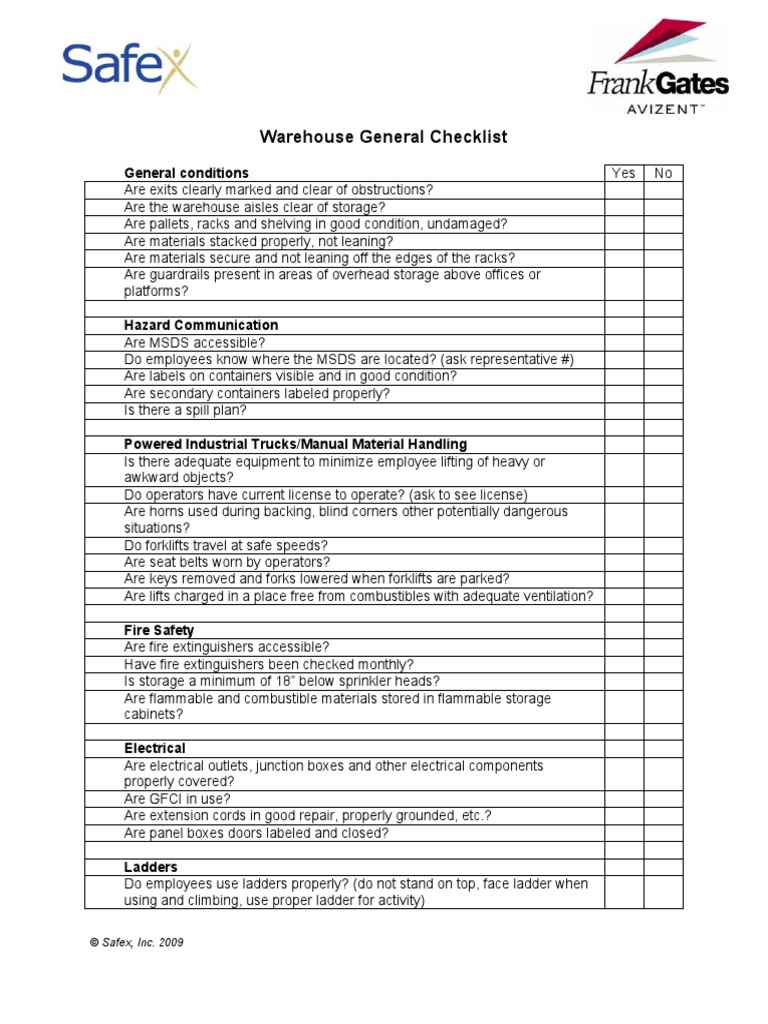 Safex

FrankGates
AVIZENT™

Warehouse General Checklist

| General conditions | Yes | No |
|---|---|---|
| Are exits clearly marked and clear of obstructions? | | |
| Are the warehouse aisles clear of storage? | | |
| Are pallets, racks and shelving in good condition, undamaged? | | |
| Are materials stacked properly, not leaning? | | |
| Are materials secure and not leaning off the edges of the racks? | | |
| Are guardrails present in areas of overhead storage above offices or platforms? | | |
| | | |
| **Hazard Communication** | | |
| Are MSDS accessible? | | |
| Do employees know where the MSDS are located? (ask representative #) | | |
| Are labels on containers visible and in good condition? | | |
| Are secondary containers labeled properly? | | |
| Is there a spill plan? | | |
| | | |
| **Powered Industrial Trucks/Manual Material Handling** | | |
| Is there adequate equipment to minimize employee lifting of heavy or awkward objects? | | |
| Do operators have current license to operate? (ask to see license) | | |
| Are horns used during backing, blind corners other potentially dangerous situations? | | |
| Do forklifts travel at safe speeds? | | |
| Are seat belts worn by operators? | | |
| Are keys removed and forks lowered when forklifts are parked? | | |
| Are lifts charged in a place free from combustibles with adequate ventilation? | | |
| | | |
| **Fire Safety** | | |
| Are fire extinguishers accessible? | | |
| Have fire extinguishers been checked monthly? | | |
| Is storage a minimum of 18" below sprinkler heads? | | |
| Are flammable and combustible materials stored in flammable storage cabinets? | | |
| | | |
| **Electrical** | | |
| Are electrical outlets, junction boxes and other electrical components properly covered? | | |
| Are GFCI in use? | | |
| Are extension cords in good repair, properly grounded, etc.? | | |
| Are panel boxes doors labeled and closed? | | |
| | | |
| **Ladders** | | |
| Do employees use ladders properly? (do not stand on top, face ladder when using and climbing, use proper ladder for activity) | | |

© Safex, Inc. 2009